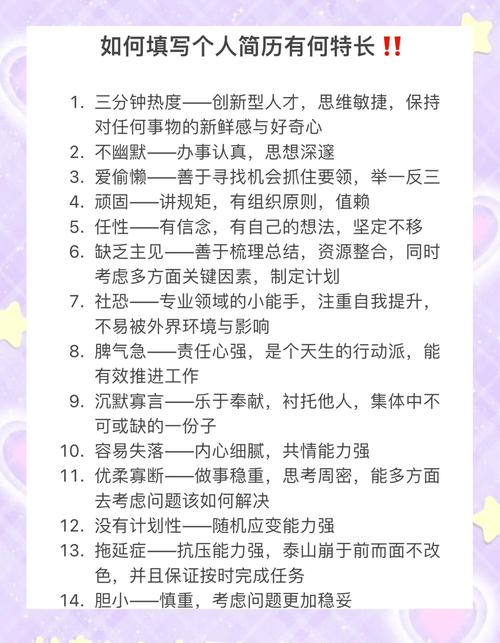 如何填写个人简历有何特长‼️

1. 三分钟热度——创新型人才，思维敏捷，保持对任何事物的新鲜感与好奇心
2. 不幽默——办事认真，思想深邃
3. 爱偷懒——善于寻找机会抓住要领，举一反三
4. 顽固——讲规矩，有组织原则，值赖
5. 任性——有信念，有自己的想法，坚定不移
6. 缺乏主见——善于梳理总结，资源整合，同时考虑多方面关键因素，制定计划
7. 社恐——专业领域的小能手，注重自我提升，不易被外界环境与影响
8. 脾气急——责任心强，是个天生的行动派，能有效推进工作
9. 沉默寡言——乐于奉献，衬托他人，集体中不可或缺的一份子
10. 容易失落——内心细腻，共情能力强
11. 优柔寡断——做事稳重，思考周密，能多方面去考虑问题该如何解决
12. 没有计划性——随机应变能力强
13. 拖延症——抗压能力强，泰山崩于前而面不改色，并且保证按时完成任务
14. 胆小——慎重，考虑问题更加稳妥